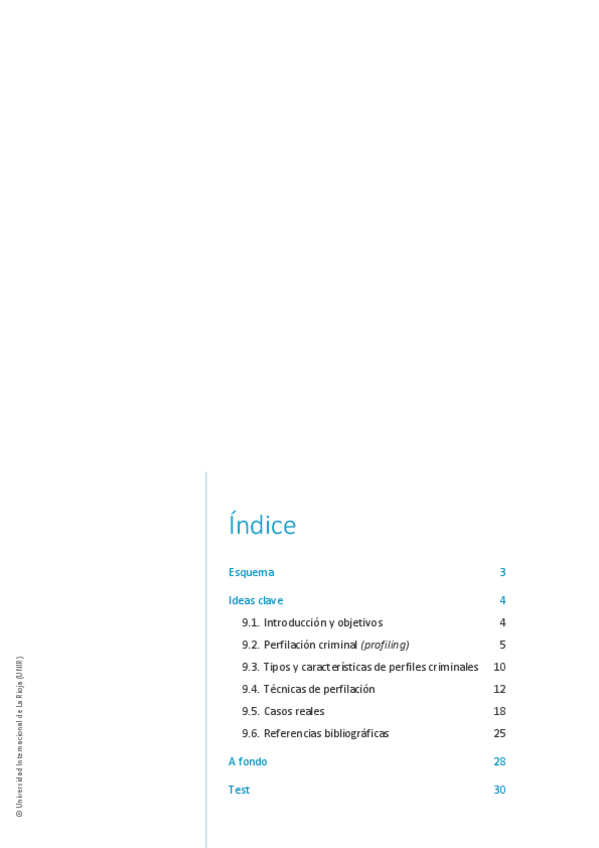 Índice

Esquema 3

Ideas clave 4

9.1. Introducción y objetivos 4

9.2. Perfilación criminal (profiling) 5

9.3. Tipos y características de perfiles criminales 10

9.4. Técnicas de perfilación 12

9.5. Casos reales 18

9.6. Referencias bibliográficas 25

A fondo 28

Test 30

© Universidad Internacional de La Rioja (UNIR)